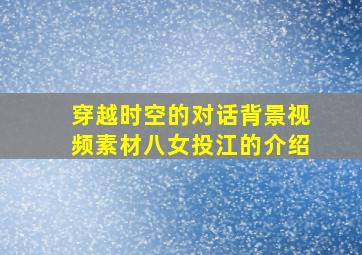 穿越时空的对话背景视频素材八女投江的介绍